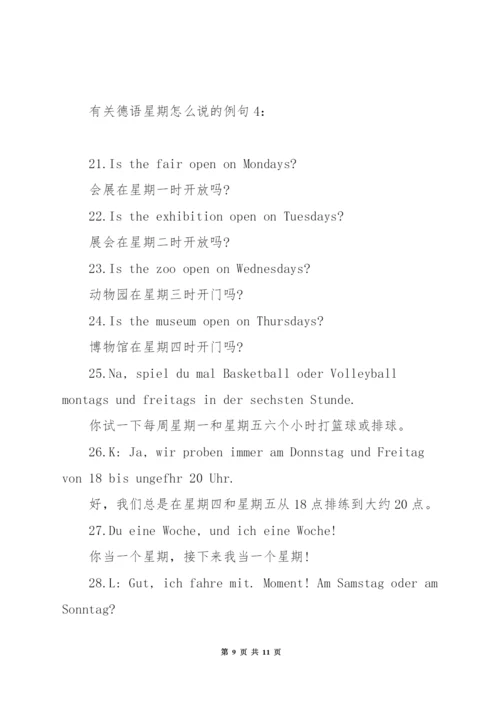 有关德语星期怎么说的例句 4:

21.Is the fair open on Mondays?

会展在星期一时开放吗?

22.Is the exhibition open on Tuesdays?

展会在星期二时开放吗?

23.Is the zoo open on Wednesdays?

动物园在星期三时开门吗?

24.Is the museum open on Thursdays?

博物馆在星期四时开门吗?

25.Na, spiel du mal Basketball oder Volleyball montags und freitags in der sechsten Stunde.

你试一下每周星期一和星期五六个小时打篮球或排球。

26.K: Ja, wir proben immer am Donnstag und Freitag von 18 bis ungefhr 20 Uhr.

好，我们总是在星期四和星期五从 18 点排练到大约 20 点。

27.Du eine Woche, und ich eine Woche!

你当一个星期，接下来我当一个星期!

28.L: Gut, ich fahre mit. Moment! Am Samstag oder am Sonntag?

第 9 页 共 11 页